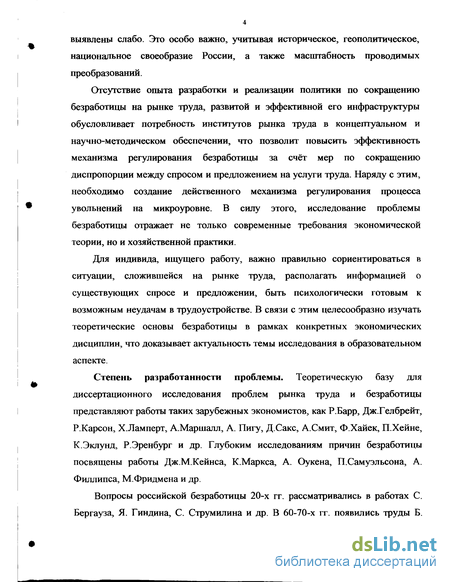 4

выявлены слабо. Это особо важно, учитывая историческое, геополитическое, национальное своеобразие России, а также масштабность проводимых преобразований.

Отсутствие опыта разработки и реализации политики по сокращению безработицы на рынке труда, развитой и эффективной его инфраструктуры обусловливает потребность институтов рынка труда в концептуальном и научно-методическом обеспечении, что позволит повысить эффективность механизма регулирования безработицы за счёт мер по сокращению диспропорции между спросом и предложением на услуги труда. Наряду с этим, необходимо создание действенного механизма регулирования процесса увольнений на микроуровне. В силу этого, исследование проблемы безработицы отражает не только современные требования экономической теории, но и хозяйственной практики.

Для индивида, ищущего работу, важно правильно сориентироваться в ситуации, сложившейся на рынке труда, располагать информацией о существующих спросе и предложении, быть психологически готовым к возможным неудачам в трудоустройстве. В связи с этим целесообразно изучать теоретические основы безработицы в рамках конкретных экономических дисциплин, что доказывает актуальность темы исследования в образовательном аспекте.

Степень разработанности проблемы. Теоретическую базу для диссертационного исследования проблем рынка труда и безработицы представляют работы таких зарубежных экономистов, как Р.Барр, Дж.Гелбрейт, Р.Карсон, Х.Ламперт, А.Маршалл, А. Пигу, Д.Сакс, А.Смит, Ф.Хайек, П.Хейне, К.Эклунд, Р.Эренбург и др. Глубоким исследованиям причин безработицы посвящены работы Дж.М.Кейнса, К.Маркса, А. Оукена, П.Самуэльсона, А. Филлипса, М.Фридмена и др.

Вопросы российской безработицы 20-х гг. рассматривались в работах С. Бергауза, Я. Гиндина, С. Струмилина и др. В 60-70-х гг. появились труды Б.

dsLib.net
библиотека диссертаций